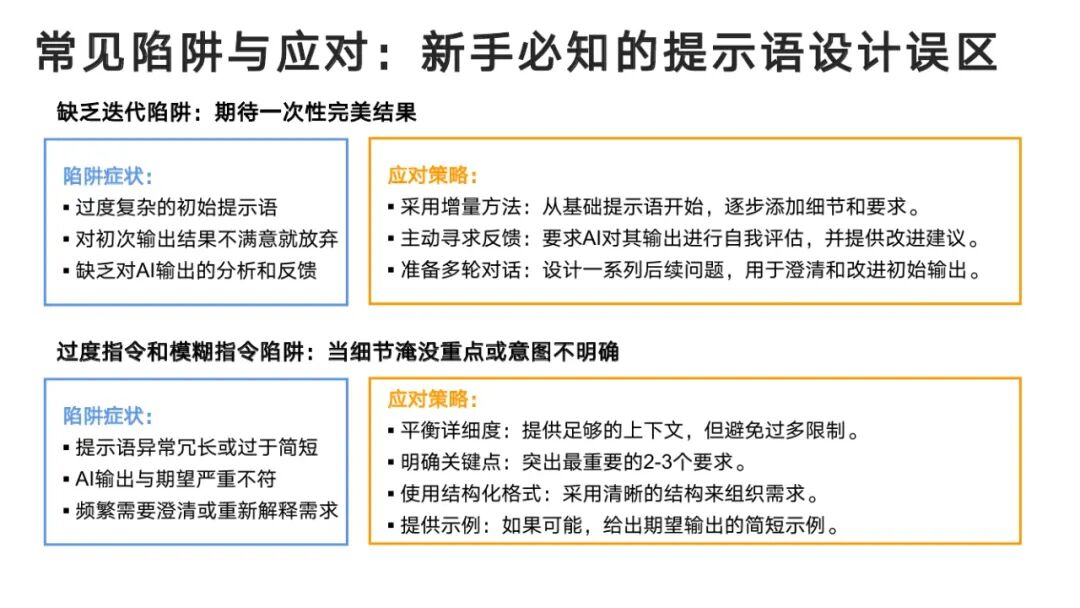 常见陷阱与应对：新手必知的提示语设计误区

缺乏迭代陷阱：期待一次性完美结果

陷阱症状：
▪ 过度复杂的初始提示语
▪ 对初次输出结果不满意就放弃
▪ 缺乏对AI输出的分析和反馈

应对策略：
▪ 采用增量方法：从基础提示语开始，逐步添加细节和要求。
▪ 主动寻求反馈：要求AI对其输出进行自我评估，并提供改进建议。
▪ 准备多轮对话：设计一系列后续问题，用于澄清和改进初始输出。

过度指令和模糊指令陷阱：当细节淹没重点或意图不明确

陷阱症状：
▪ 提示语异常冗长或过于简短
▪ AI输出与期望严重不符
▪ 频繁需要澄清或重新解释需求

应对策略：
▪ 平衡详细度：提供足够的上下文，但避免过多限制。
▪ 明确关键点：突出最重要的2-3个要求。
▪ 使用结构化格式：采用清晰的结构来组织需求。
▪ 提供示例：如果可能，给出期望输出的简短示例。